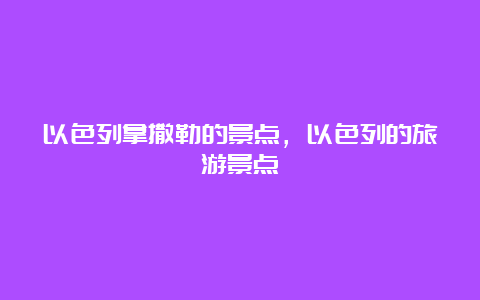 以色列拿撒勒的景点，以色列的旅游景点